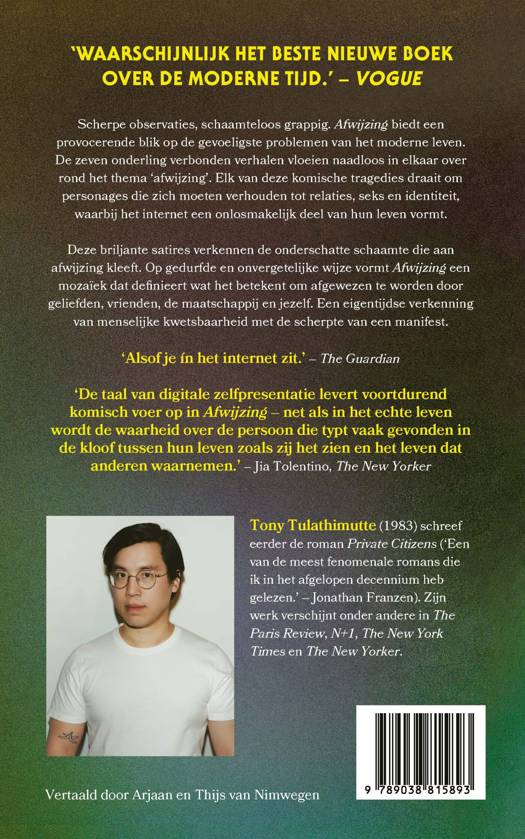 'WAARSCHIJNLIJK HET BESTE NIEUWE BOEK OVER DE MODERNE TIJD.' – VOGUE

Scherpe observaties, schaamteloos grappig. Afwijzing biedt een provocerende blik op de gevoeligste problemen van het moderne leven. De zeven onderling verbonden verhalen vloeien naadloos in elkaar over rond het thema 'afwijzing'. Elk van deze komische tragedies draait om personages die zich moeten verhouden tot relaties, seks en identiteit, waarbij het internet een onlosmakelijk deel van hun leven vormt.

Deze briljante satires verkennen de onderschatte schaamte die aan afwijzing kleeft. Op gedurfde en onvergetelijke wijze vormt Afwijzing een mozaïek dat definieert wat het betekent om afgewezen te worden door geliefden, vrienden, de maatschappij en jezelf. Een eigentijdse verkenning van menselijke kwetsbaarheid met de scherpte van een manifest.

'Alsof je ín het internet zit.' – The Guardian

'De taal van digitale zelfpresentatie levert voortdurend komisch voer op in Afwijzing – net als in het echte leven wordt de waarheid over de persoon die typt vaak gevonden in de kloof tussen hun leven zoals zij het zien en het leven dat anderen waarnemen.' – Jia Tolentino, The New Yorker

Tony Tulathimutte (1983) schreef eerder de roman Private Citizens ('Een van de meest fenomenale romans die ik in het afgelopen decennium heb gelezen.' – Jonathan Franzen). Zijn werk verschijnt onder andere in The Paris Review, N+1, The New York Times en The New Yorker.

Vertaald door Arjaan en Thijs van Nimwegen

9 789038 815893